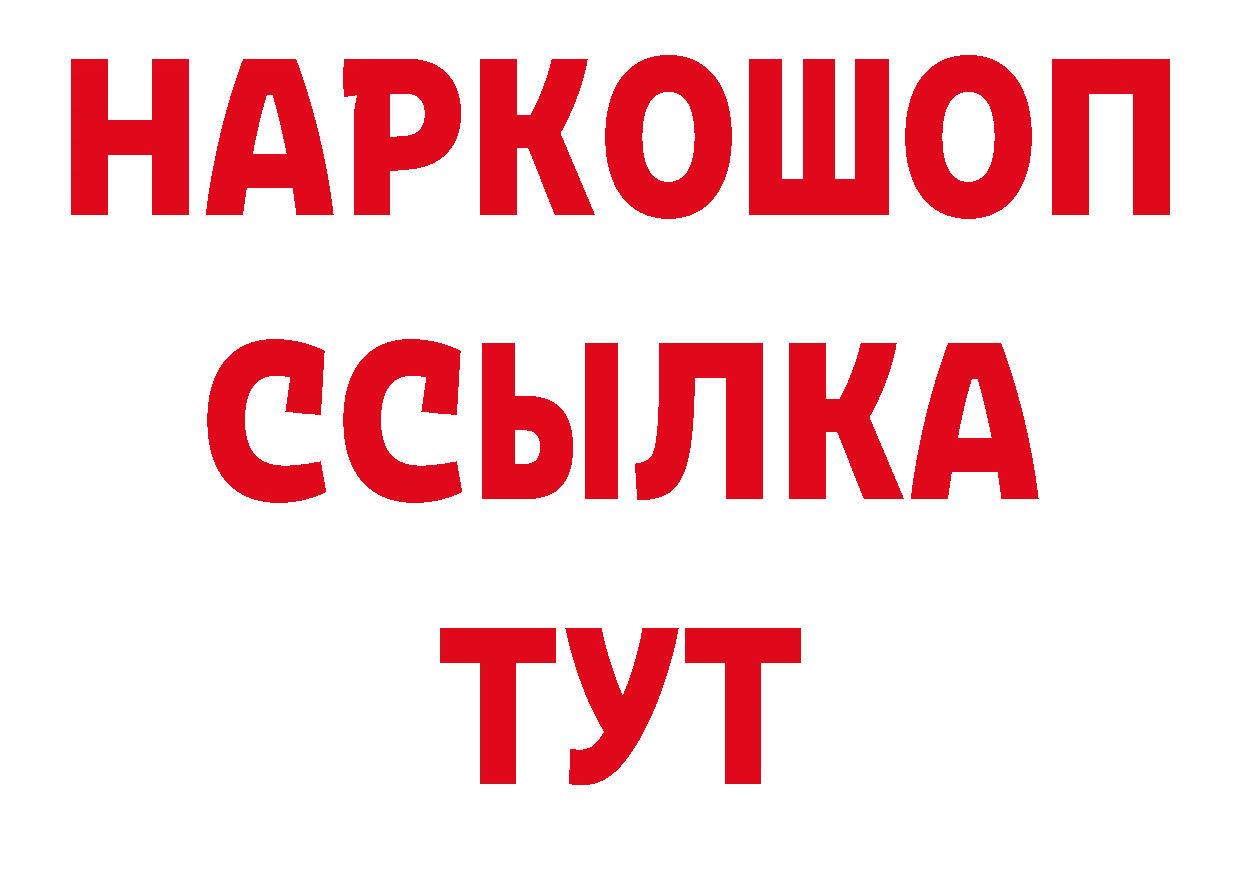 НАРКОШОП
ССЫЛКА
ТУТ